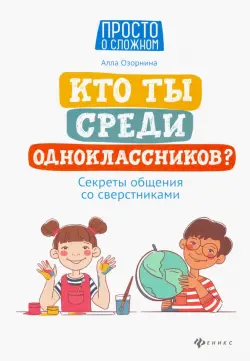 ПРОСТО
О СЛОЖНОМ

Алла Озорнина

КТО ТЫ
СРЕДИ
ОДНОКЛАССНИКОВ?

Секреты общения
со сверстниками

ФЕНИКС